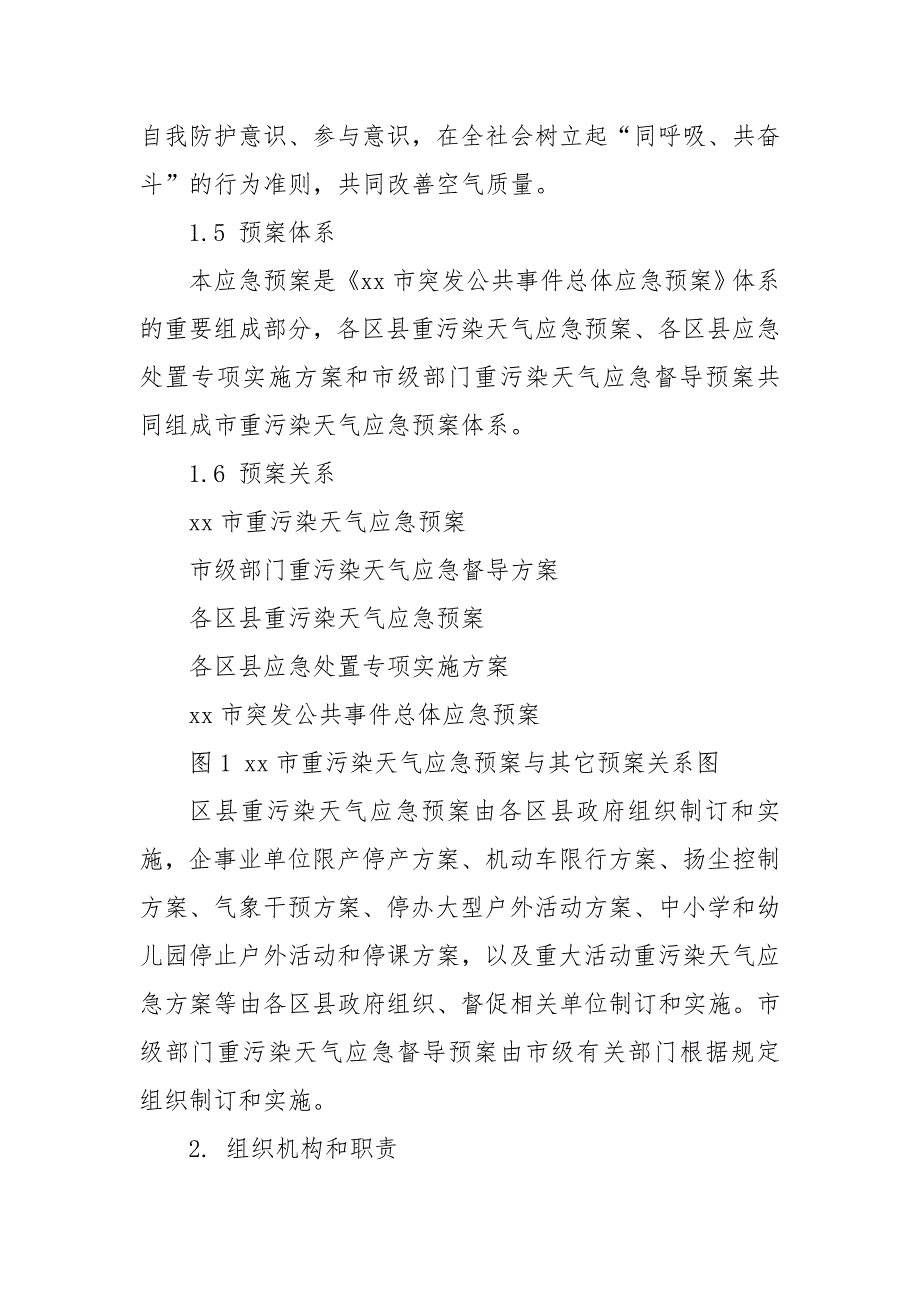 自我防护意识、参与意识，在全社会树立起“同呼吸、共奋斗”的行为准则，共同改善空气质量。

1.5 预案体系

本应急预案是《xx 市突发公共事件总体应急预案》体系的重要组成部分，各区县重污染天气应急预案、各区县应急处置专项实施方案和市级部门重污染天气应急督导预案共同组成市重污染天气应急预案体系。

1.6 预案关系

xx 市重污染天气应急预案

市级部门重污染天气应急督导方案

各区县重污染天气应急预案

各区县应急处置专项实施方案

xx 市突发公共事件总体应急预案

图 1 xx 市重污染天气应急预案与其它预案关系图

区县重污染天气应急预案由各区县政府组织制订和实施，企事业单位限产停产方案、机动车限行方案、扬尘控制方案、气象干预方案、停办大型户外活动方案、中小学和幼儿园停止户外活动和停课方案，以及重大活动重污染天气应急方案等由各区县政府组织、督促相关单位制订和实施。市级部门重污染天气应急督导预案由市级有关部门根据规定组织制订和实施。

2. 组织机构和职责